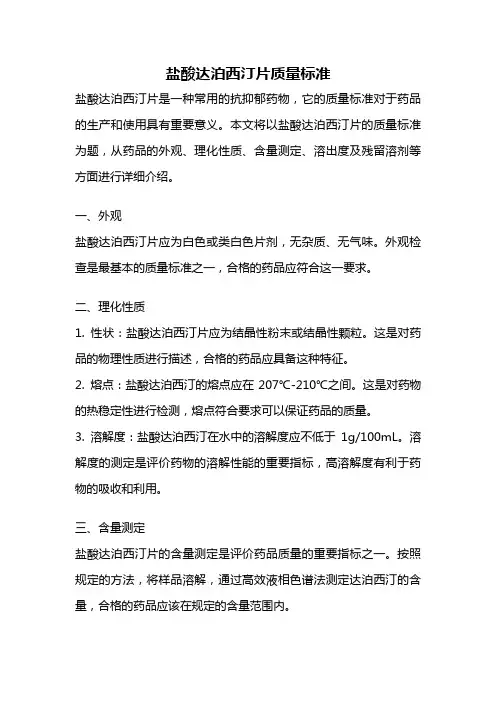 盐酸达泊西汀片质量标准

盐酸达泊西汀片是一种常用的抗抑郁药物，它的质量标准对于药品的生产和使用具有重要意义。本文将以盐酸达泊西汀片的质量标准为题，从药品的外观、理化性质、含量测定、溶出度及残留溶剂等方面进行详细介绍。

一、外观

盐酸达泊西汀片应为白色或类白色片剂，无杂质、无气味。外观检查是最基本的质量标准之一，合格的药品应符合这一要求。

二、理化性质

1. 性状：盐酸达泊西汀片应为结晶性粉末或结晶性颗粒。这是对药品的物理性质进行描述，合格的药品应具备这种特征。

2. 熔点：盐酸达泊西汀的熔点应在 207℃-210℃之间。这是对药物的热稳定性进行检测，熔点符合要求可以保证药品的质量。

3. 溶解度：盐酸达泊西汀在水中的溶解度应不低于 1g/100mL。溶解度的测定是评价药物的溶解性能的重要指标，高溶解度有利于药物的吸收和利用。

三、含量测定

盐酸达泊西汀片的含量测定是评价药品质量的重要指标之一。按照规定的方法，将样品溶解，通过高效液相色谱法测定达泊西汀的含量，合格的药品应该在规定的含量范围内。